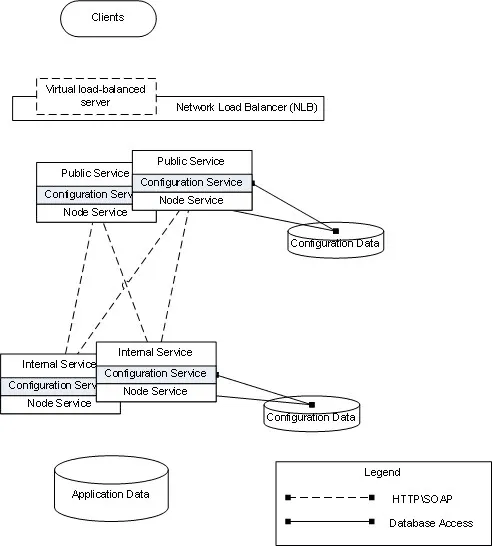 Clients

Virtual load-balanced server

Network Load Balancer (NLB)

Public Service
Configuration Serv
Node Service

Public Service
Configuration Service
Node Service

Configuration Data

Internal Service
Configuration Serv
Node Service

Internal Service
Configuration Service
Node Service

Configuration Data

Application Data

Legend
HTTP\SOAP
Database Access